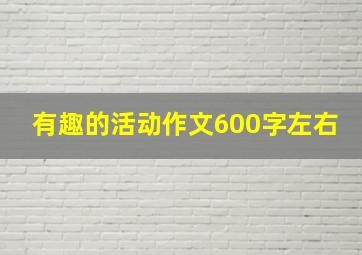 有趣的活动作文600字左右